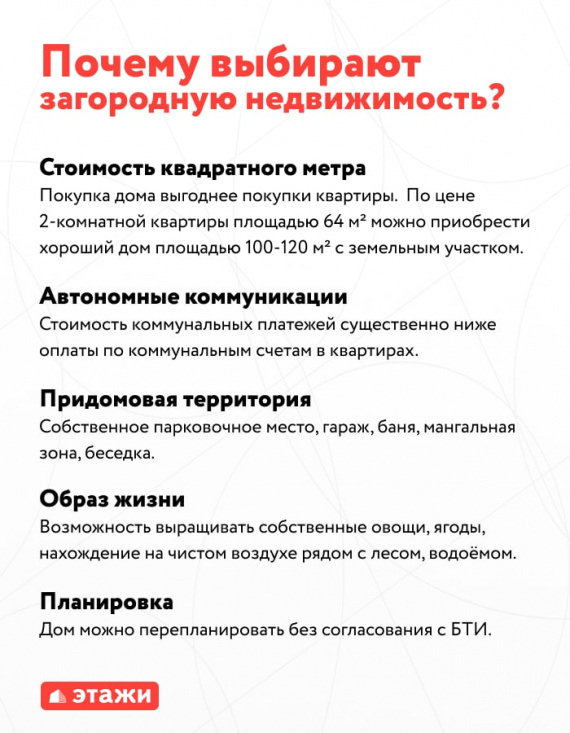 Почему выбирают загородную недвижимость?

Стоимость квадратного метра
Покупка дома выгоднее покупки квартиры. По цене 2-комнатной квартиры площадью 64 м² можно приобрести хороший дом площадью 100-120 м² с земельным участком.

Автономные коммуникации
Стоимость коммунальных платежей существенно ниже оплаты по коммунальным счетам в квартирах.

Придомовая территория
Собственное парковочное место, гараж, баня, мангальная зона, беседка.

Образ жизни
Возможность выращивать собственные овощи, ягоды, нахождение на чистом воздухе рядом с лесом, водоёмом.

Планировка
Дом можно перепланировать без согласования с БТИ.

этажи